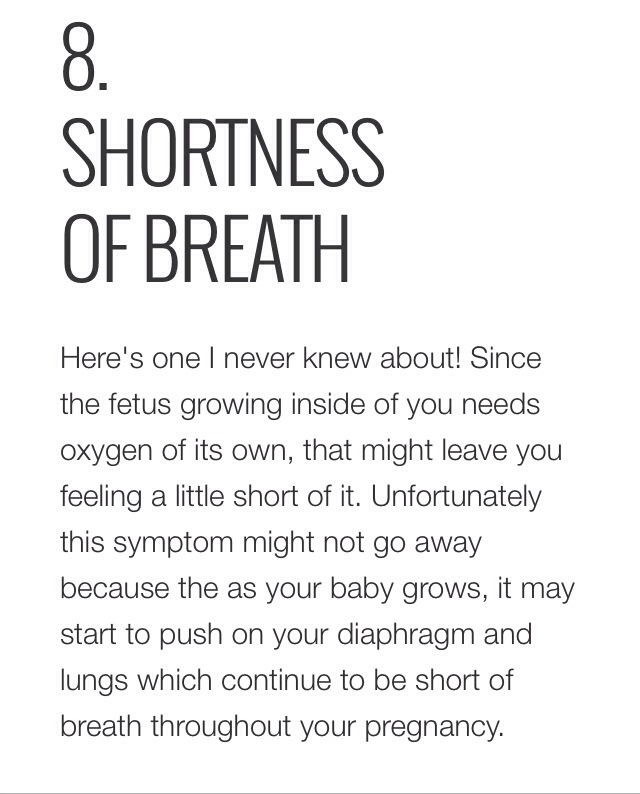 8.
SHORTNESS
OF BREATH

Here's one I never knew about! Since the fetus growing inside of you needs oxygen of its own, that might leave you feeling a little short of it. Unfortunately this symptom might not go away because the as your baby grows, it may start to push on your diaphragm and lungs which continue to be short of breath throughout your pregnancy.